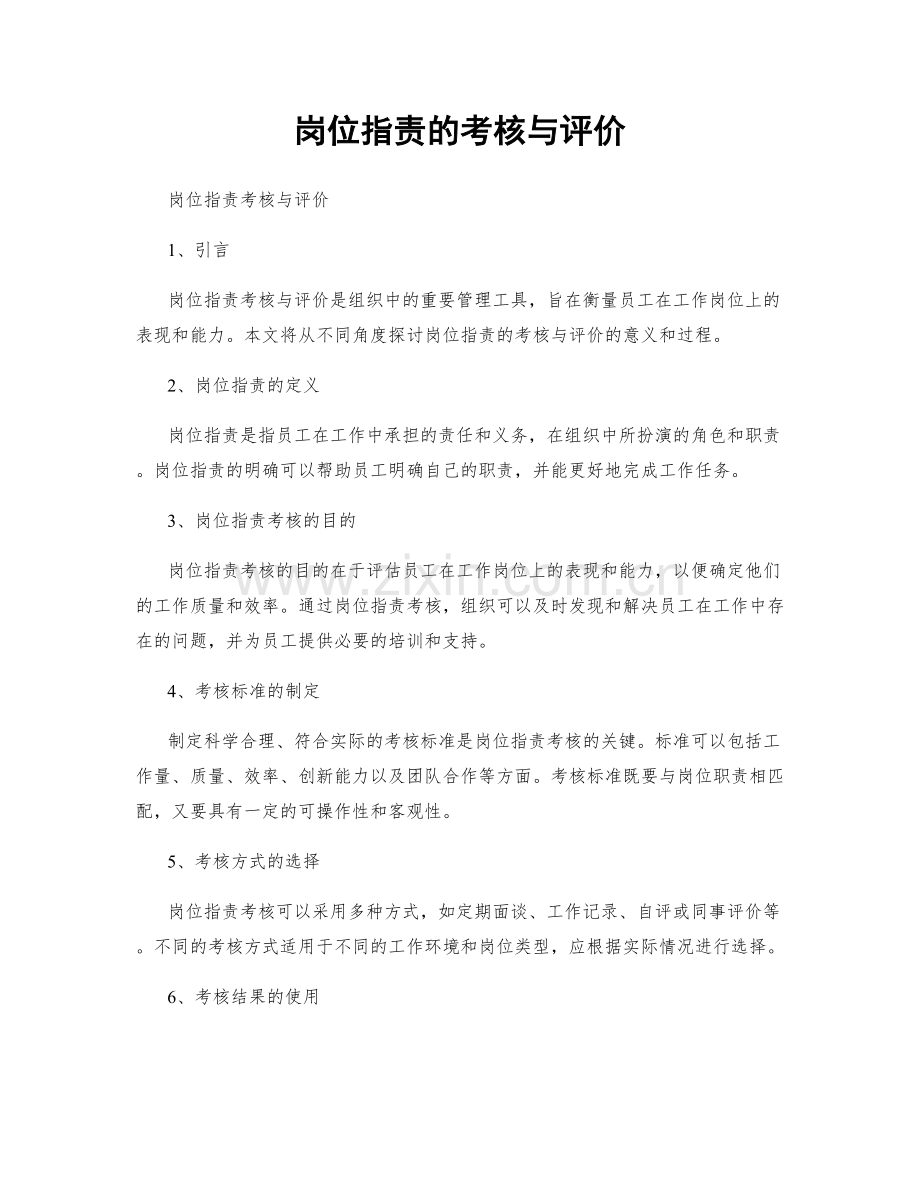 岗位指责的考核与评价

岗位指责考核与评价

1、引言

岗位指责考核与评价是组织中的重要管理工具，旨在衡量员工在工作岗位上的表现和能力。本文将从不同角度探讨岗位指责的考核与评价的意义和过程。

2、岗位指责的定义

岗位指责是指员工在工作中承担的责任和义务，在组织中所扮演的角色和职责。岗位指责的明确可以帮助员工明确自己的职责，并能更好地完成工作任务。

3、岗位指责考核的目的

岗位指责考核的目的在于评估员工在工作岗位上的表现和能力，以便确定他们的工作质量和效率。通过岗位指责考核，组织可以及时发现和解决员工在工作中存在的问题，并为员工提供必要的培训和支持。

4、考核标准的制定

制定科学合理、符合实际的考核标准是岗位指责考核的关键。标准可以包括工作量、质量、效率、创新能力以及团队合作等方面。考核标准既要与岗位职责相匹配，又要具有一定的可操作性和客观性。

5、考核方式的选择

岗位指责考核可以采用多种方式，如定期面谈、工作记录、自评或同事评价等。不同的考核方式适用于不同的工作环境和岗位类型，应根据实际情况进行选择。

6、考核结果的使用

www.zixin.com.cn